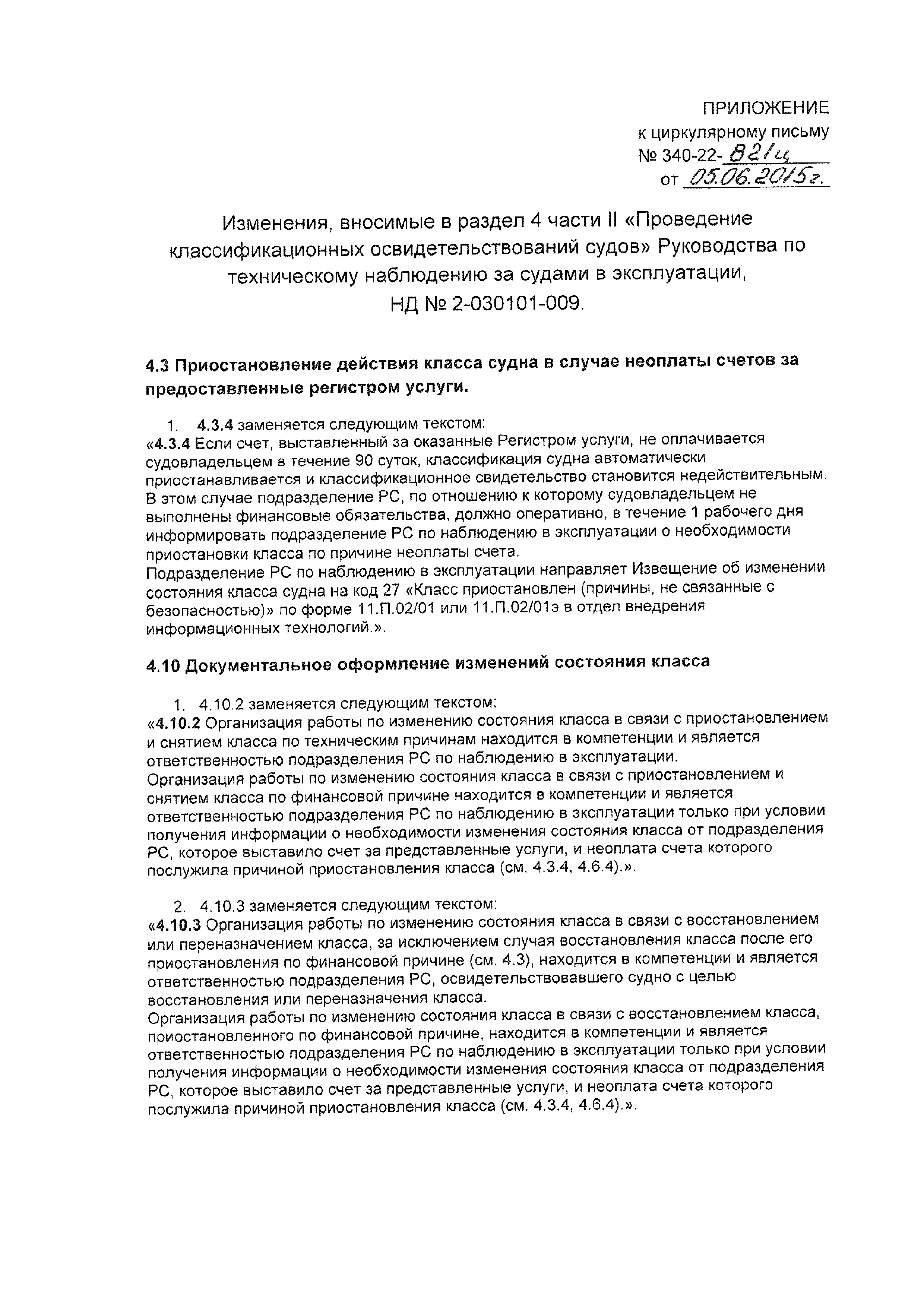 ПРИЛОЖЕНИЕ
к циркулярному письму
№ 340-22-821ц
от 05.06.2015г.

Изменения, вносимые в раздел 4 части II «Проведение классификационных освидетельствований судов» Руководства по техническому наблюдению за судами в эксплуатации, НД № 2-030101-009.

4.3 Приостановление действия класса судна в случае неоплаты счетов за предоставленные регистром услуги.

1. 4.3.4 заменяется следующим текстом:
«4.3.4 Если счет, выставленный за оказанные Регистром услуги, не оплачивается судовладельцем в течение 90 суток, классификация судна автоматически приостанавливается и классификационное свидетельство становится недействительным. В этом случае подразделение РС, по отношению к которому судовладельцем не выполнены финансовые обязательства, должно оперативно, в течение 1 рабочего дня информировать подразделение РС по наблюдению в эксплуатации о необходимости приостановки класса по причине неоплаты счета.
Подразделение РС по наблюдению в эксплуатации направляет Извещение об изменении состояния класса судна на код 27 «Класс приостановлен (причины, не связанные с безопасностью)» по форме 11.П.02/01 или 11.П.02/01э в отдел внедрения информационных технологий.».

4.10 Документальное оформление изменений состояния класса

1. 4.10.2 заменяется следующим текстом:
«4.10.2 Организация работы по изменению состояния класса в связи с приостановлением и снятием класса по техническим причинам находится в компетенции и является ответственностью подразделения РС по наблюдению в эксплуатации.
Организация работы по изменению состояния класса в связи с приостановлением и снятием класса по финансовой причине находится в компетенции и является ответственностью подразделения РС по наблюдению в эксплуатации только при условии получения информации о необходимости изменения состояния класса от подразделения РС, которое выставило счет за представленные услуги, и неоплата счета которого послужила причиной приостановления класса (см. 4.3.4, 4.6.4).».

2. 4.10.3 заменяется следующим текстом:
«4.10.3 Организация работы по изменению состояния класса в связи с восстановлением или переназначением класса, за исключением случая восстановления класса после его приостановления по финансовой причине (см. 4.3), находится в компетенции и является ответственностью подразделения РС, освидетельствовавшего судно с целью восстановления или переназначения класса.
Организация работы по изменению состояния класса в связи с восстановлением класса, приостановленного по финансовой причине, находится в компетенции и является ответственностью подразделения РС по наблюдению в эксплуатации только при условии получения информации о необходимости изменения состояния класса от подразделения РС, которое выставило счет за представленные услуги, и неоплата счета которого послужила причиной приостановления класса (см. 4.3.4, 4.6.4).».